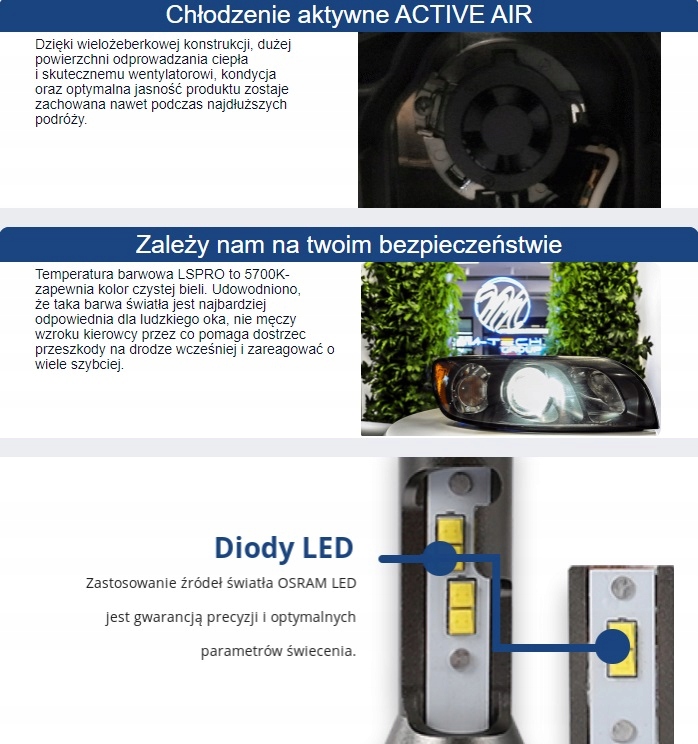 Chłodzenie aktywne ACTIVE AIR

Dzięki wielożeberkowej konstrukcji, dużej powierzchni odprowadzania ciepła i skutecznemu wentylatorowi, kondycja oraz optymalna jasność produktu zostaje zachowana nawet podczas najdłuższych podróży.

Zależy nam na twoim bezpieczeństwie

Temperatura barwowa LSPRO to 5700K- zapewnia kolor czystej bieli. Udowodniono, że taka barwa światła jest najbardziej odpowiednia dla ludzkiego oka, nie męczy wzroku kierowcy przez co pomaga dostrzec przeszkody na drodze wcześniej i zareagować o wiele szybciej.

M-TECH GROUP

Diody LED

Zastosowanie źródeł światła OSRAM LED jest gwarancją precyzji i optymalnych parametrów świecenia.